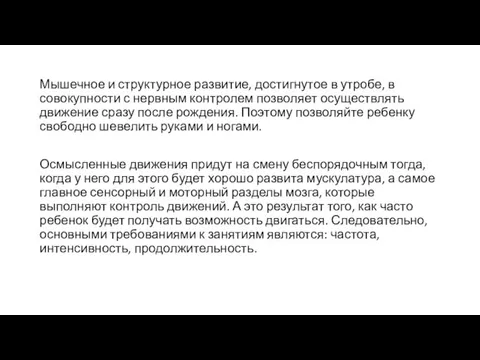 Мышечное и структурное развитие, достигнутое в утробе, в совокупности с нервным контролем позволяет осуществлять движение сразу после рождения. Поэтому позволяйте ребенку свободно шевелить руками и ногами.

Осмысленные движения придут на смену беспорядочным тогда, когда у него для этого будет хорошо развита мускулатура, а самое главное сенсорный и моторный разделы мозга, которые выполняют контроль движений. А это результат того, как часто ребенок будет получать возможность двигаться. Следовательно, основными требованиями к занятиям являются: частота, интенсивность, продолжительность.